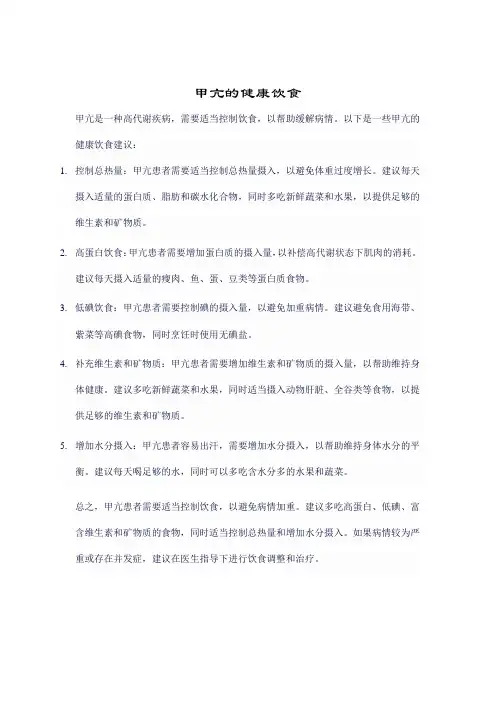 甲亢的健康饮食

甲亢是一种高代谢疾病，需要适当控制饮食，以帮助缓解病情。以下是一些甲亢的健康饮食建议：

1. 控制总热量：甲亢患者需要适当控制总热量摄入，以避免体重过度增长。建议每天摄入适量的蛋白质、脂肪和碳水化合物，同时多吃新鲜蔬菜和水果，以提供足够的维生素和矿物质。

2. 高蛋白饮食：甲亢患者需要增加蛋白质的摄入量，以补偿高代谢状态下肌肉的消耗。建议每天摄入适量的瘦肉、鱼、蛋、豆类等蛋白质食物。

3. 低碘饮食：甲亢患者需要控制碘的摄入量，以避免加重病情。建议避免食用海带、紫菜等高碘食物，同时烹饪时使用无碘盐。

4. 补充维生素和矿物质：甲亢患者需要增加维生素和矿物质的摄入量，以帮助维持身体健康。建议多吃新鲜蔬菜和水果，同时适当摄入动物肝脏、全谷类等食物，以提供足够的维生素和矿物质。

5. 增加水分摄入：甲亢患者容易出汗，需要增加水分摄入，以帮助维持身体水分的平衡。建议每天喝足够的水，同时可以多吃含水分多的水果和蔬菜。

总之，甲亢患者需要适当控制饮食，以避免病情加重。建议多吃高蛋白、低碘、富含维生素和矿物质的食物，同时适当控制总热量和增加水分摄入。如果病情较为严重或存在并发症，建议在医生指导下进行饮食调整和治疗。